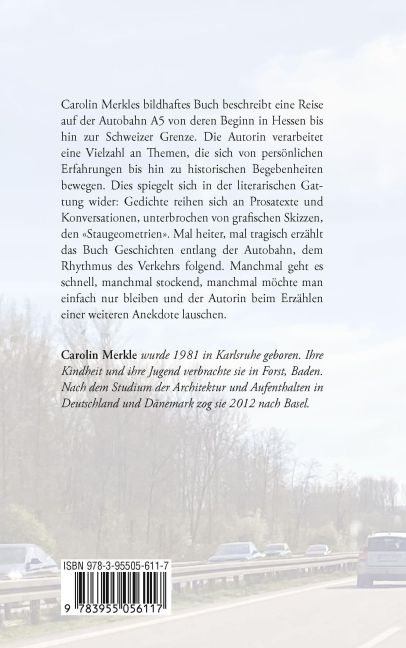 Carolin Merkles bildhaftes Buch beschreibt eine Reise auf der Autobahn A5 von deren Beginn in Hessen bis hin zur Schweizer Grenze. Die Autorin verarbeitet eine Vielzahl an Themen, die sich von persönlichen Erfahrungen bis hin zu historischen Begebenheiten bewegen. Dies spiegelt sich in der literarischen Gattung wider: Gedichte reihen sich an Prosatexte und Konversationen, unterbrochen von grafischen Skizzen, den «Staugeometrien». Mal heiter, mal tragisch erzählt das Buch Geschichten entlang der Autobahn, dem Rhythmus des Verkehrs folgend. Manchmal geht es schnell, manchmal stockend, manchmal möchte man einfach nur bleiben und der Autorin beim Erzählen einer weiteren Anekdote lauschen.

Carolin Merkle wurde 1981 in Karlsruhe geboren. Ihre Kindheit und ihre Jugend verbrachte sie in Forst, Baden. Nach dem Studium der Architektur und Aufenthalten in Deutschland und Dänemark zog sie 2012 nach Basel.

ISBN 978-3-95505-611-7

9 783955 056117